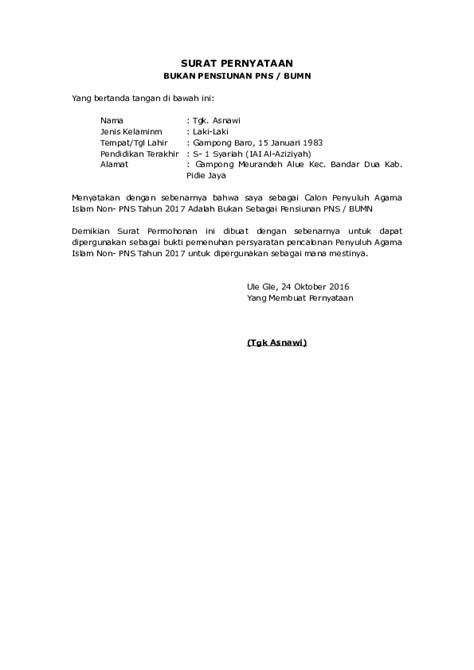 SURAT PERNYATAAN
BUKAN PENSIUNAN PNS / BUMN

Yang bertanda tangan di bawah ini:

Nama : Tgk. Asnawi
Jenis Kelaminm : Laki-Laki
Tempat/Tgl Lahir : Gampong Baro, 15 Januari 1983
Pendidikan Terakhir : S- 1 Syariah (IAI Al-Aziziyah)
Alamat : Gampong Meurandeh Alue Kec. Bandar Dua Kab. Pidie Jaya

Menyatakan dengan sebenarnya bahwa saya sebagai Calon Penyuluh Agama Islam Non- PNS Tahun 2017 Adalah Bukan Sebagai Pensiunan PNS / BUMN

Demikian Surat Permohonan ini dibuat dengan sebenarnya untuk dapat dipergunakan sebagai bukti pemenuhan persyaratan pencalonan Penyuluh Agama Islam Non- PNS Tahun 2017 untuk dipergunakan sebagai mana mestinya.

Ule Gle, 24 Oktober 2016
Yang Membuat Pernyataan

(Tgk Asnawi)